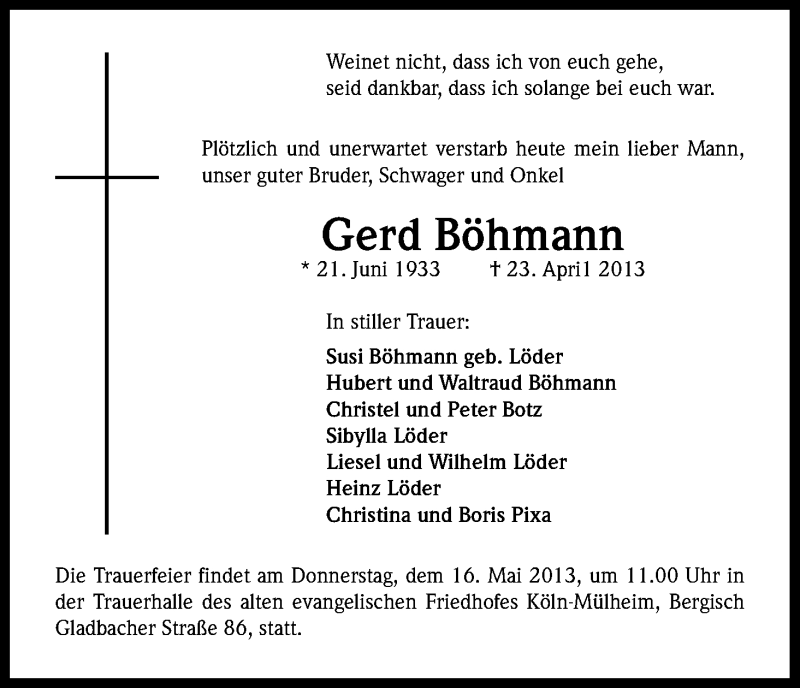 Weinet nicht, dass ich von euch gehe,
seid dankbar, dass ich solange bei euch war.

Plötzlich und unerwartet verstarb heute mein lieber Mann, unser guter Bruder, Schwager und Onkel

Gerd Böhmann
* 21. Juni 1933 † 23. April 2013

In stiller Trauer:

Susi Böhmann geb. Löder
Hubert und Waltraud Böhmann
Christel und Peter Botz
Sibylla Löder
Liesel und Wilhelm Löder
Heinz Löder
Christina und Boris Pixa

Die Trauerfeier findet am Donnerstag, dem 16. Mai 2013, um 11.00 Uhr in der Trauerhalle des alten evangelischen Friedhofes Köln-Mülheim, Bergisch Gladbacher Straße 86, statt.